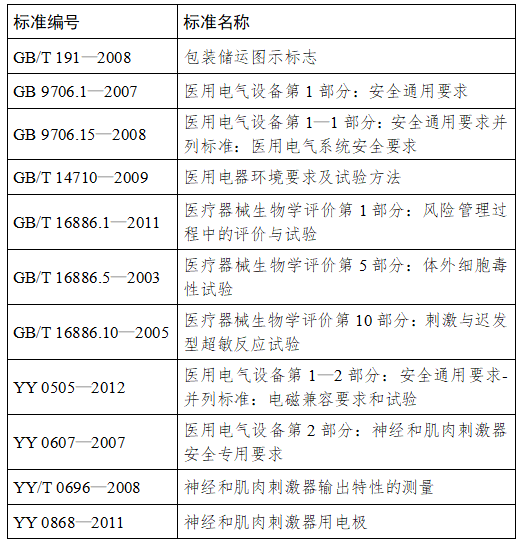 | 标准编号 | 标准名称 |
|---|---|
| GB/T 191—2008 | 包装储运图示标志 |
| GB 9706.1—2007 | 医用电气设备第 1 部分：安全通用要求 |
| GB 9706.15—2008 | 医用电气设备第 1—1 部分：安全通用要求并列标准：医用电气系统安全要求 |
| GB/T 14710—2009 | 医用电器环境要求及试验方法 |
| GB/T 16886.1—2011 | 医疗器械生物学评价第 1 部分：风险管理过程中的评价与试验 |
| GB/T 16886.5—2003 | 医疗器械生物学评价第 5 部分：体外细胞毒性试验 |
| GB/T 16886.10—2005 | 医疗器械生物学评价第 10 部分：刺激与迟发型超敏反应试验 |
| YY 0505—2012 | 医用电气设备第 1—2 部分：安全通用要求-并列标准：电磁兼容要求和试验 |
| YY 0607—2007 | 医用电气设备第 2 部分：神经和肌肉刺激器安全专用要求 |
| YY/T 0696—2008 | 神经和肌肉刺激器输出特性的测量 |
| YY 0868—2011 | 神经和肌肉刺激器用电极 |